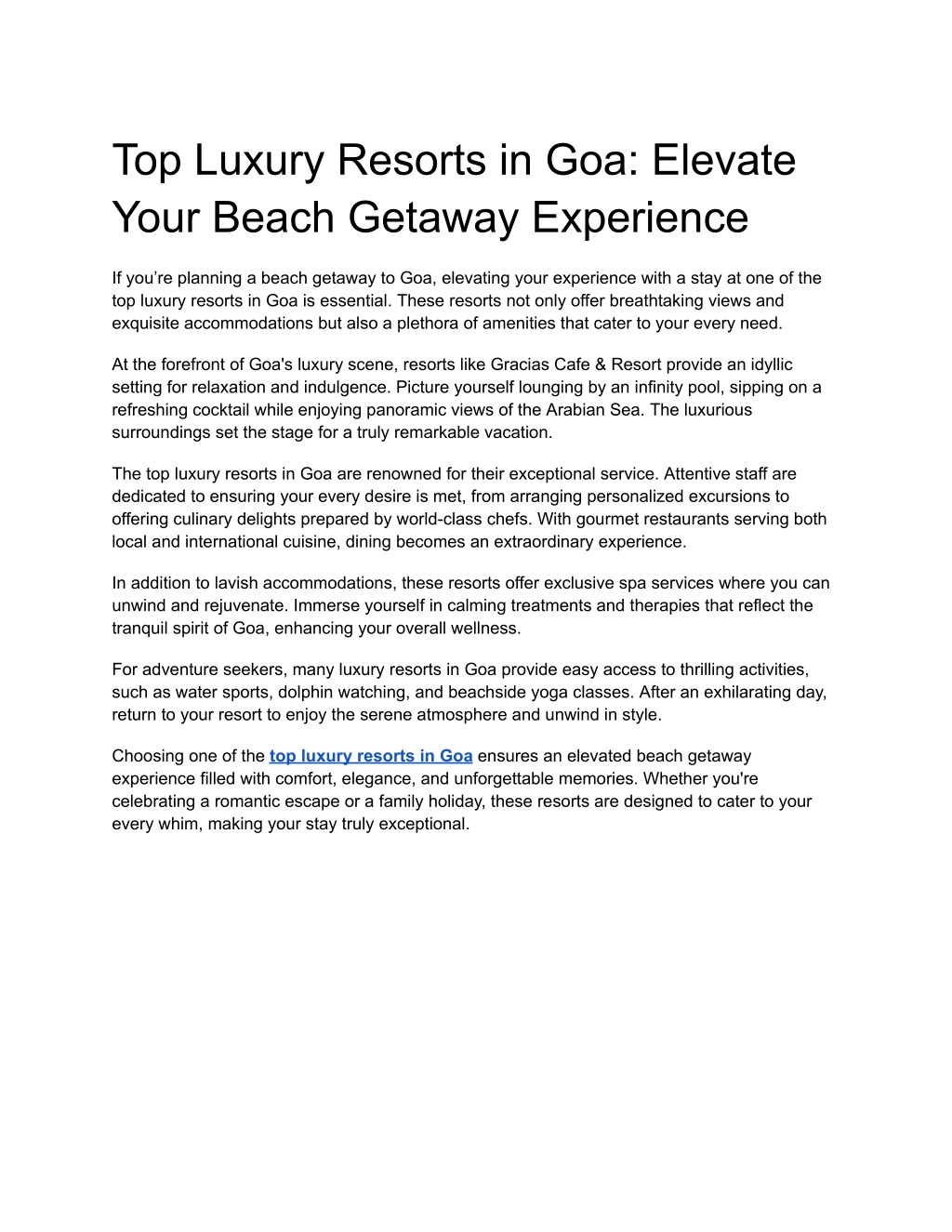 Top Luxury Resorts in Goa: Elevate Your Beach Getaway Experience

If you’re planning a beach getaway to Goa, elevating your experience with a stay at one of the top luxury resorts in Goa is essential. These resorts not only offer breathtaking views and exquisite accommodations but also a plethora of amenities that cater to your every need.

At the forefront of Goa's luxury scene, resorts like Gracias Cafe & Resort provide an idyllic setting for relaxation and indulgence. Picture yourself lounging by an infinity pool, sipping on a refreshing cocktail while enjoying panoramic views of the Arabian Sea. The luxurious surroundings set the stage for a truly remarkable vacation.

The top luxury resorts in Goa are renowned for their exceptional service. Attentive staff are dedicated to ensuring your every desire is met, from arranging personalized excursions to offering culinary delights prepared by world-class chefs. With gourmet restaurants serving both local and international cuisine, dining becomes an extraordinary experience.

In addition to lavish accommodations, these resorts offer exclusive spa services where you can unwind and rejuvenate. Immerse yourself in calming treatments and therapies that reflect the tranquil spirit of Goa, enhancing your overall wellness.

For adventure seekers, many luxury resorts in Goa provide easy access to thrilling activities, such as water sports, dolphin watching, and beachside yoga classes. After an exhilarating day, return to your resort to enjoy the serene atmosphere and unwind in style.

Choosing one of the top luxury resorts in Goa ensures an elevated beach getaway experience filled with comfort, elegance, and unforgettable memories. Whether you're celebrating a romantic escape or a family holiday, these resorts are designed to cater to your every whim, making your stay truly exceptional.